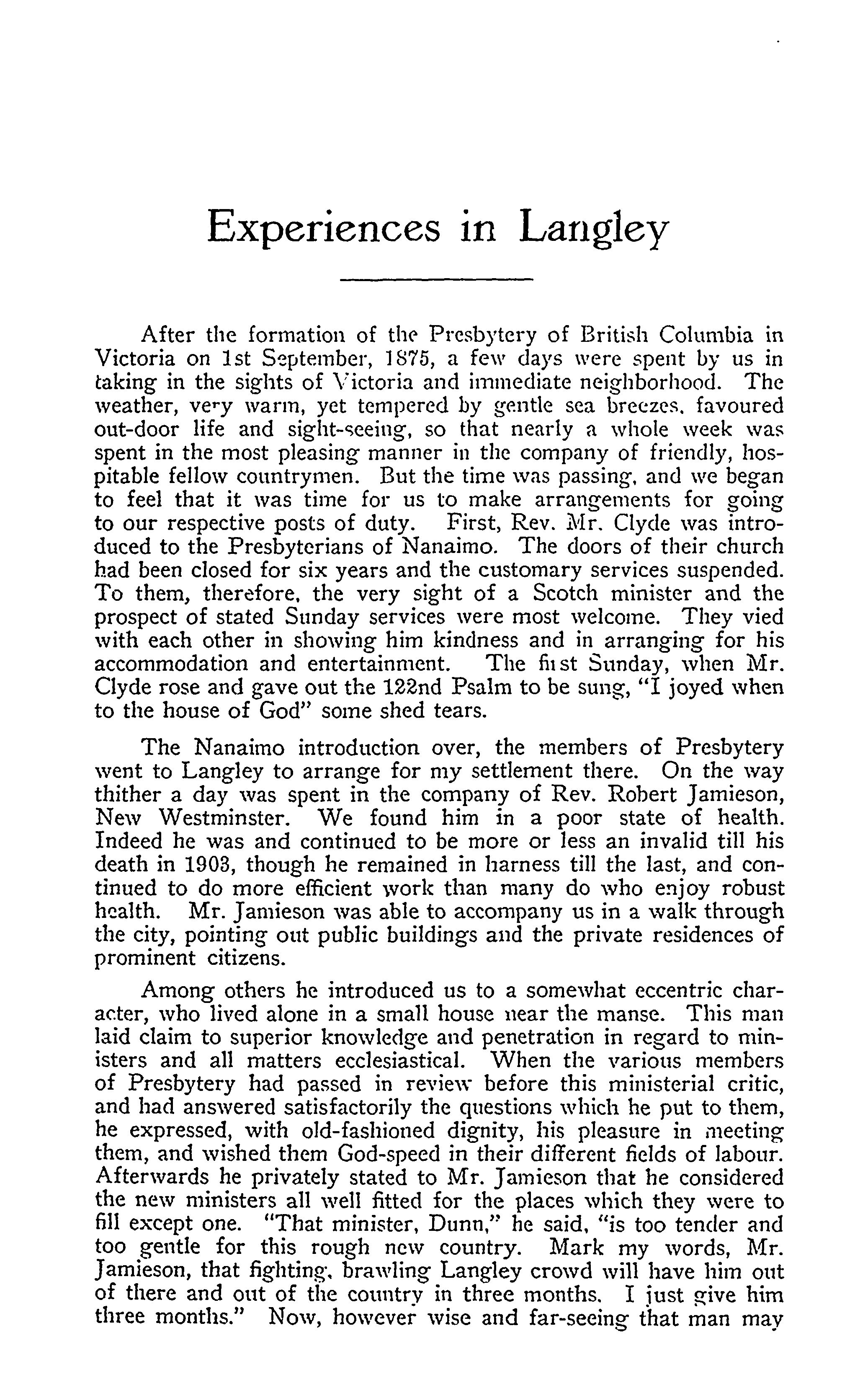 Experiences in Langley

After the formation of the Presbytery of British Columbia in Victoria on 1st September, 1875, a few days were spent by us in taking in the sights of Victoria and immediate neighborhood. The weather, very warm, yet tempered by gentle sea breezes, favoured out-door life and sight-seeing, so that nearly a whole week was spent in the most pleasing manner in the company of friendly, hospitable fellow countrymen. But the time was passing, and we began to feel that it was time for us to make arrangements for going to our respective posts of duty. First, Rev. Mr. Clyde was introduced to the Presbyterians of Nanaimo. The doors of their church had been closed for six years and the customary services suspended. To them, therefore, the very sight of a Scotch minister and the prospect of stated Sunday services were most welcome. They vied with each other in showing him kindness and in arranging for his accommodation and entertainment. The first Sunday, when Mr. Clyde rose and gave out the 122nd Psalm to be sung, "I joyed when to the house of God" some shed tears.

The Nanaimo introduction over, the members of Presbytery went to Langley to arrange for my settlement there. On the way thither a day was spent in the company of Rev. Robert Jamieson, New Westminster. We found him in a poor state of health. Indeed he was and continued to be more or less an invalid till his death in 1903, though he remained in harness till the last, and continued to do more efficient work than many do who enjoy robust health. Mr. Jamieson was able to accompany us in a walk through the city, pointing out public buildings and the private residences of prominent citizens.

Among others he introduced us to a somewhat eccentric character, who lived alone in a small house near the manse. This man laid claim to superior knowledge and penetration in regard to ministers and all matters ecclesiastical. When the various members of Presbytery had passed in review before this ministerial critic, and had answered satisfactorily the questions which he put to them, he expressed, with old-fashioned dignity, his pleasure in meeting them, and wished them God-speed in their different fields of labour. Afterwards he privately stated to Mr. Jamieson that he considered the new ministers all well fitted for the places which they were to fill except one. "That minister, Dunn," he said, "is too tender and too gentle for this rough new country. Mark my words, Mr. Jamieson, that fighting, brawling Langley crowd will have him out of there and out of the country in three months. I just give him three months." Now, however wise and far-seeing that man may